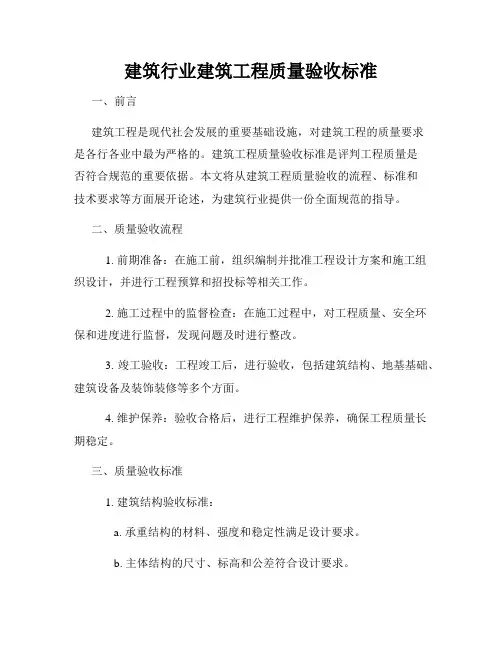 建筑行业建筑工程质量验收标准

一、前言

建筑工程是现代社会发展的重要基础设施，对建筑工程的质量要求是各行各业中最为严格的。建筑工程质量验收标准是评判工程质量是否符合规范的重要依据。本文将从建筑工程质量验收的流程、标准和技术要求等方面展开论述，为建筑行业提供一份全面规范的指导。

二、质量验收流程

1. 前期准备：在施工前，组织编制并批准工程设计方案和施工组织设计，并进行工程预算和招投标等相关工作。

2. 施工过程中的监督检查：在施工过程中，对工程质量、安全环保和进度进行监督，发现问题及时进行整改。

3. 竣工验收：工程竣工后，进行验收，包括建筑结构、地基基础、建筑设备及装饰装修等多个方面。

4. 维护保养：验收合格后，进行工程维护保养，确保工程质量长期稳定。

三、质量验收标准

1. 建筑结构验收标准：

a. 承重结构的材料、强度和稳定性满足设计要求。

b. 主体结构的尺寸、标高和公差符合设计要求。